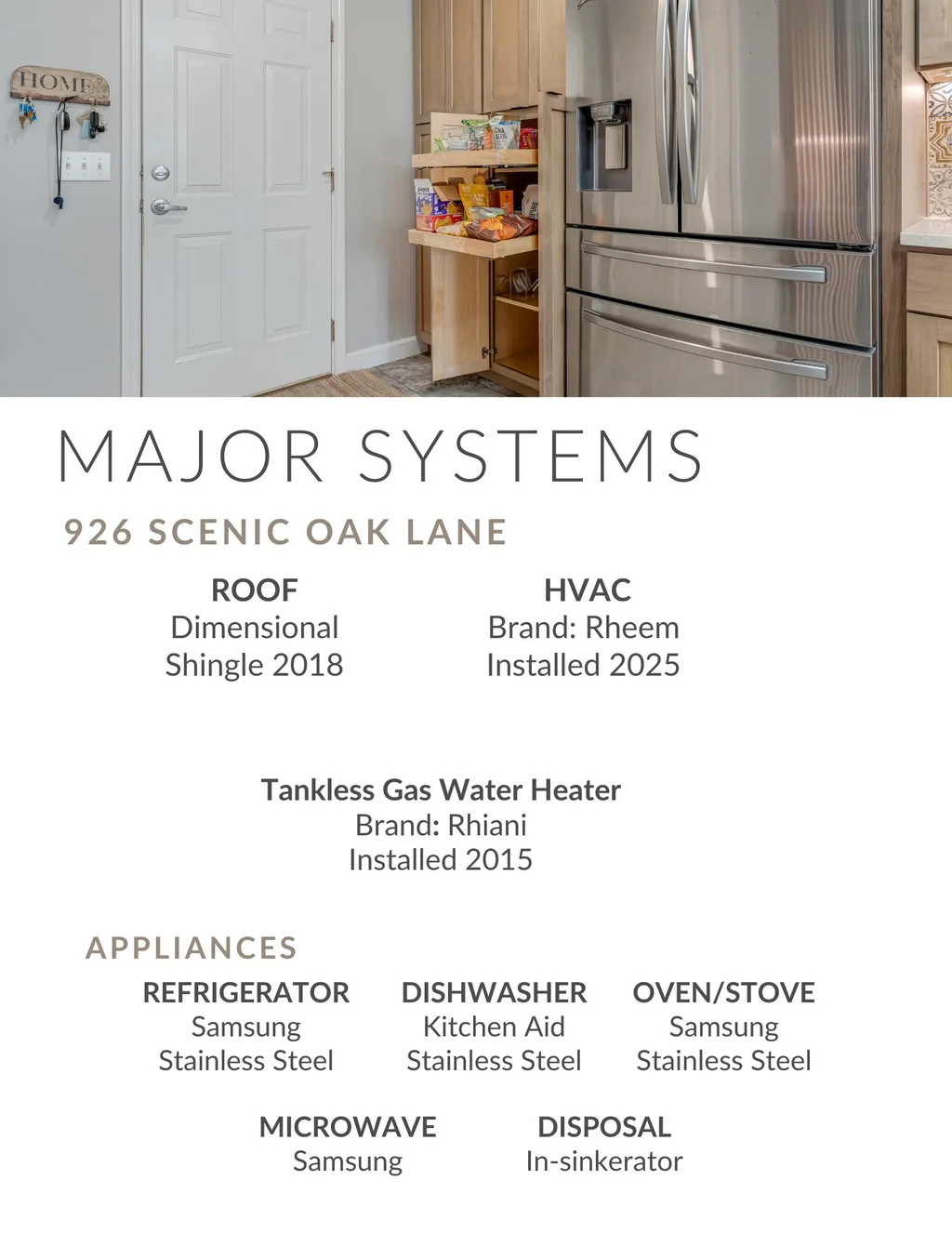 HOME

MAJOR SYSTEMS

926 SCENIC OAK LANE

ROOF
Dimensional
Shingle 2018

HVAC
Brand: Rheem
Installed 2025

Tankless Gas Water Heater
Brand: Rhiani
Installed 2015

APPLIANCES

REFRIGERATOR
Samsung
Stainless Steel

DISHWASHER
Kitchen Aid
Stainless Steel

OVEN/STOVE
Samsung
Stainless Steel

MICROWAVE
Samsung

DISPOSAL
In-sinkerator